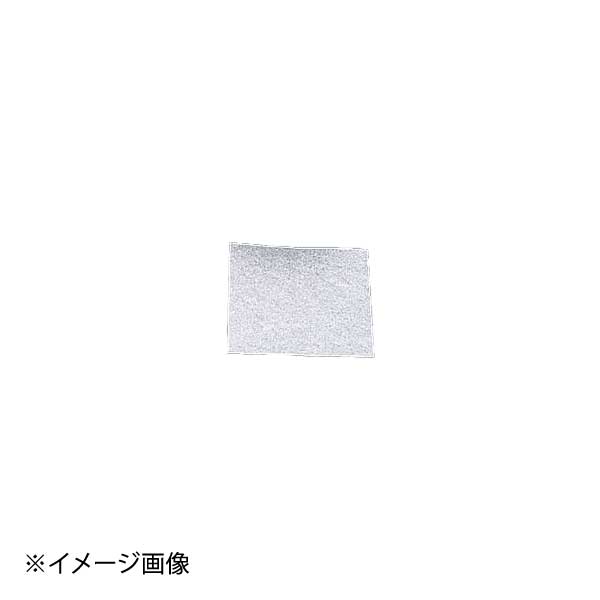 ※イメージ画像